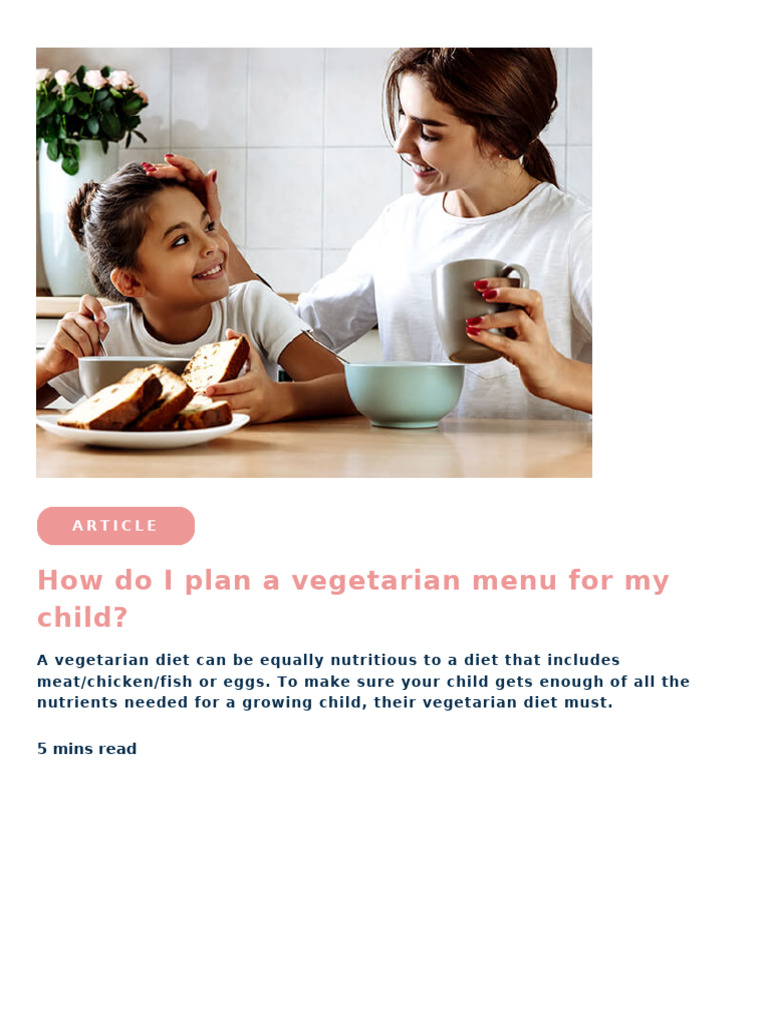 ARTICLE

How do I plan a vegetarian menu for my child?

A vegetarian diet can be equally nutritious to a diet that includes meat/chicken/fish or eggs. To make sure your child gets enough of all the nutrients needed for a growing child, their vegetarian diet must.

5 mins read